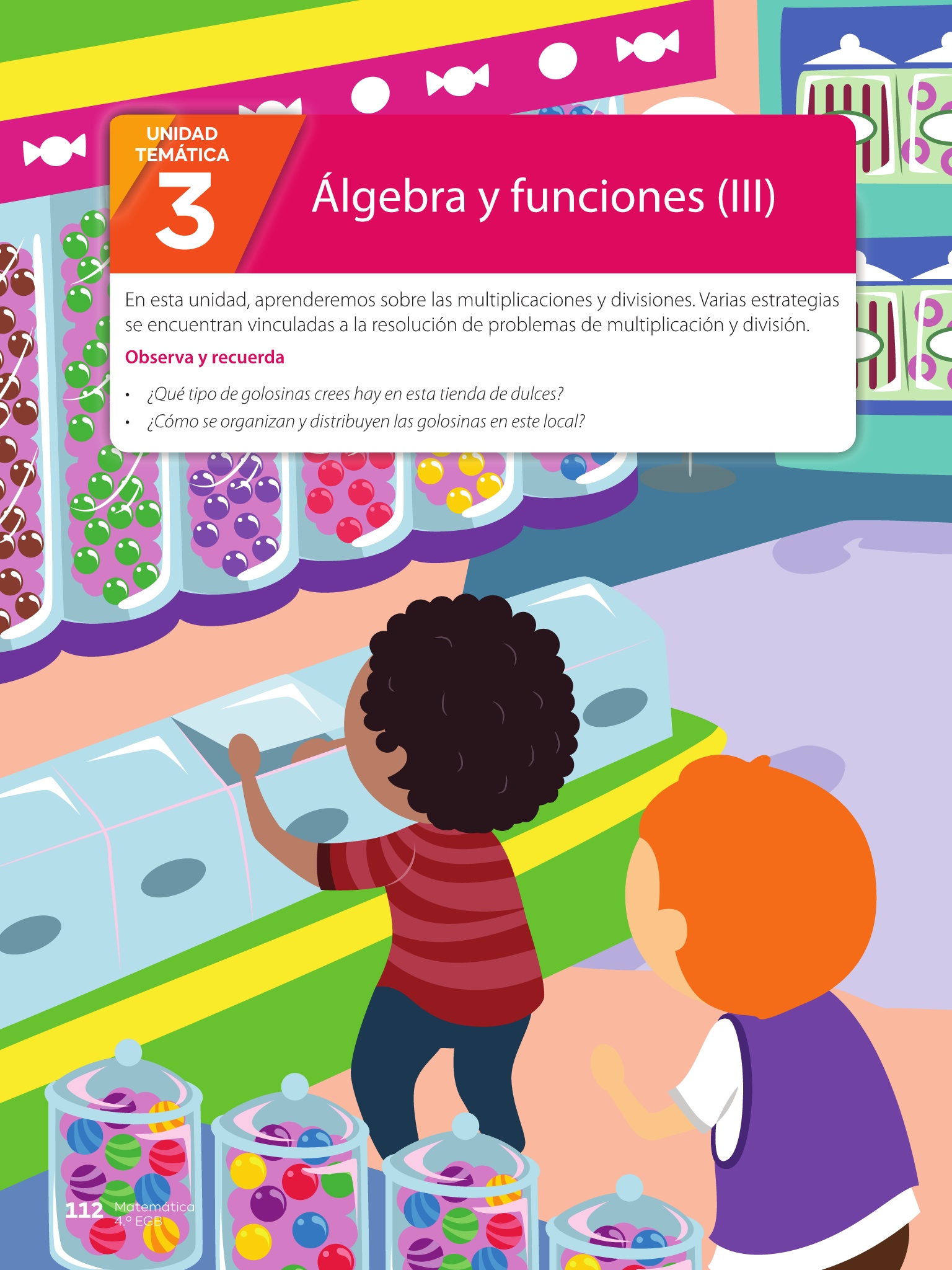 UNIDAD
TEMÁTICA
3

Álgebra y funciones (III)

En esta unidad, aprenderemos sobre las multiplicaciones y divisiones. Varias estrategias se encuentran vinculadas a la resolución de problemas de multiplicación y división.

Observa y recuerda

• ¿Qué tipo de golosinas crees hay en esta tienda de dulces?
• ¿Cómo se organizan y distribuyen las golosinas en este local?

112 Matemática
4.° EGB